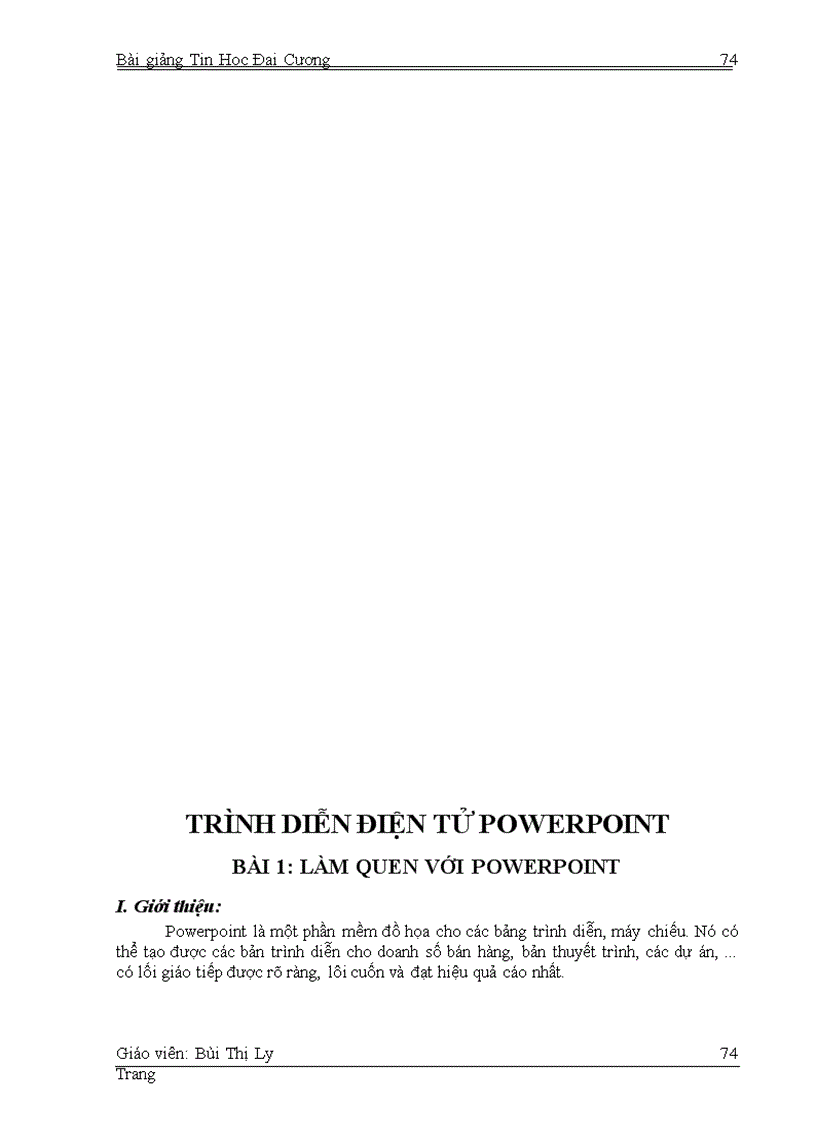 Bài giảng Tin Học Đại Cương 74

TRÌNH DIỄN ĐIỆN TỬ POWERPOINT

BÀI 1: LÀM QUEN VỚI POWERPOINT

I. Giới thiệu:

Powerpoint là một phần mềm đồ họa cho các bảng trình diễn, máy chiếu. Nó có thể tạo được các bản trình diễn cho doanh số bán hàng, bản thuyết trình, các dự án, ... có lối giáo tiếp được rõ ràng, lôi cuốn và đạt hiệu quả cáo nhất.

Giáo viên: Bùi Thị Ly 74
Trang